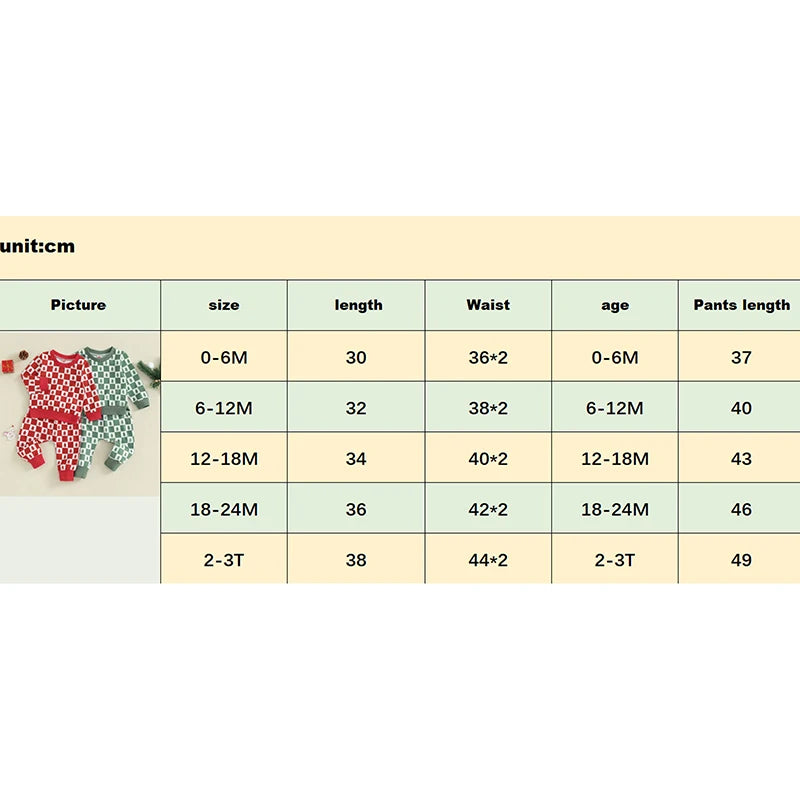 unit:cm

| Picture | size | length | Waist | age | Pants length |
|---|---|---|---|---|---|
| | 0-6M | 30 | 36*2 | 0-6M | 37 |
| | 6-12M | 32 | 38*2 | 6-12M | 40 |
| | 12-18M | 34 | 40*2 | 12-18M | 43 |
| | 18-24M | 36 | 42*2 | 18-24M | 46 |
| | 2-3T | 38 | 44*2 | 2-3T | 49 |